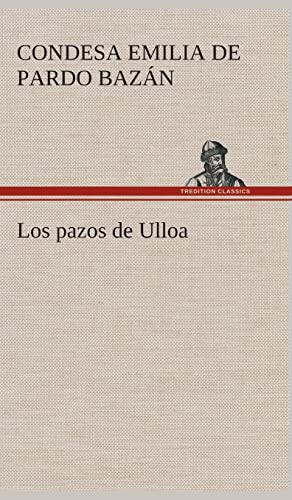 CONDESA EMILIA DE PARDO BAZÁN

TREDITION CLASSICS

Los pazos de Ulloa